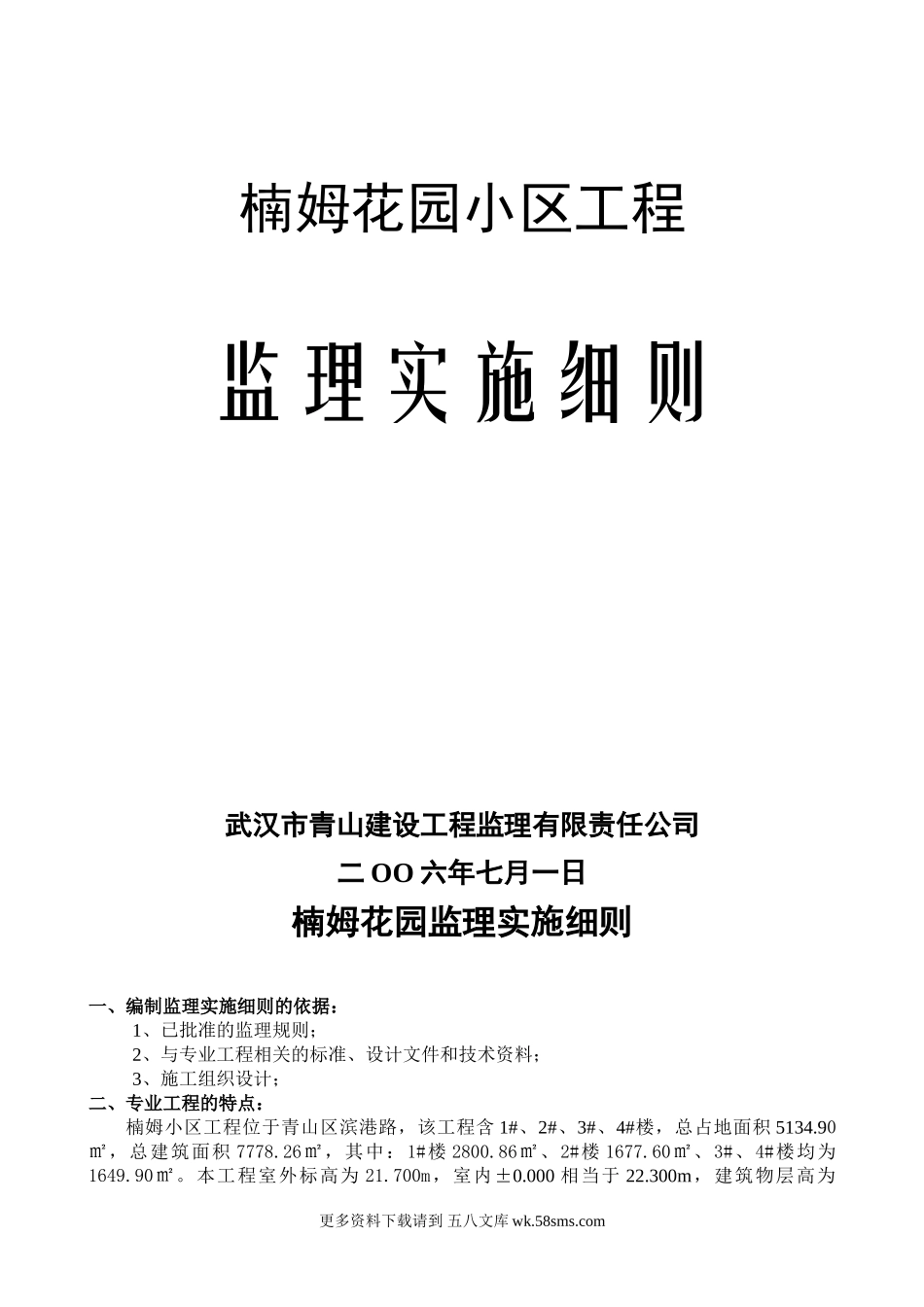 楠姆花园小区工程

监理实施细则

武汉市青山建设工程监理有限责任公司

二OO六年七月一日

楠姆花园监理实施细则

一、编制监理实施细则的依据：

1、已批准的监理规则；

2、与专业工程相关的标准、设计文件和技术资料；

3、施工组织设计；

二、专业工程的特点：

楠姆小区工程位于青山区滨港路，该工程含1#、2#、3#、4#楼，总占地面积5134.90㎡，总建筑面积7778.26㎡，其中：1#楼2800.86㎡、2#楼1677.60㎡、3#、4#楼均为1649.90㎡。本工程室外标高为21.700m，室内±0.000相当于22.300m，建筑物层高为

更多资料下载请到 五八文库 wk.58sms.com